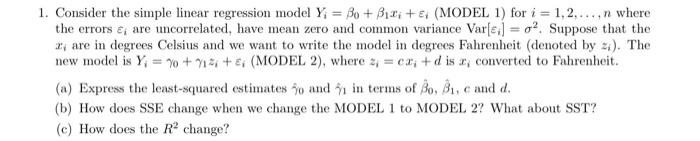 1. Consider the simple linear regression model $Y_i = \beta_0 + \beta_1 x_i + \varepsilon_i$ (MODEL 1) for $i = 1, 2, \ldots, n$ where the errors $\varepsilon_i$ are uncorrelated, have mean zero and common variance $\text{Var}[\varepsilon_i] = \sigma^2$. Suppose that the $x_i$ are in degrees Celsius and we want to write the model in degrees Fahrenheit (denoted by $z_i$). The new model is $Y_i = \gamma_0 + \gamma_1 z_i + \varepsilon_i$ (MODEL 2), where $z_i = cx_i + d$ is $x_i$ converted to Fahrenheit.

(a) Express the least-squared estimates $\hat{\gamma}_0$ and $\hat{\gamma}_1$ in terms of $\hat{\beta}_0$, $\hat{\beta}_1$, $c$ and $d$.

(b) How does SSE change when we change the MODEL 1 to MODEL 2? What about SST?

(c) How does the $R^2$ change?